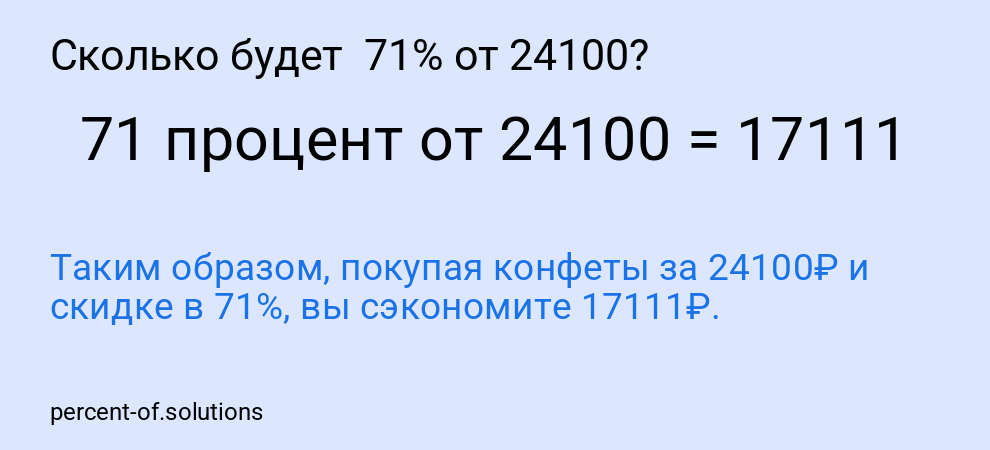 Сколько будет 71% от 24100?

71 процент от 24100 = 17111

Таким образом, покупая конфеты за 24100₽ и скидке в 71%, вы сэкономите 17111₽.

percent-of.solutions